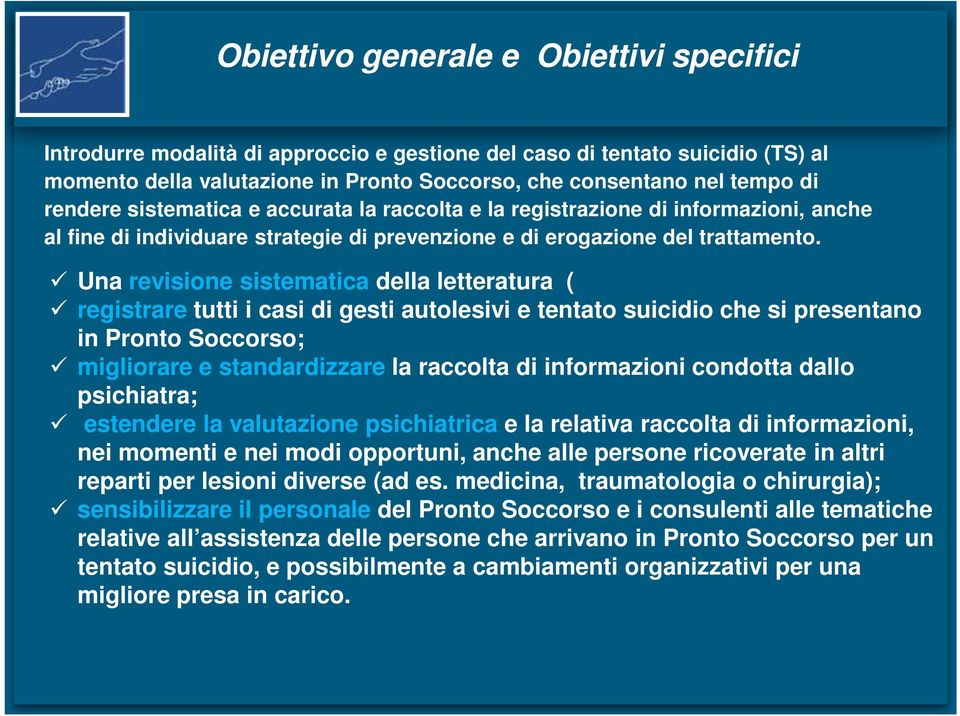 Obiettivo generale e Obiettivi specifici

Introdurre modalità di approccio e gestione del caso di tentato suicidio (TS) al momento della valutazione in Pronto Soccorso, che consentano nel tempo di rendere sistematica e accurata la raccolta e la registrazione di informazioni, anche al fine di individuare strategie di prevenzione e di erogazione del trattamento.

✓ Una revisione sistematica della letteratura (
✓ registrare tutti i casi di gesti autolesivi e tentato suicidio che si presentano in Pronto Soccorso;
✓ migliorare e standardizzare la raccolta di informazioni condotta dallo psichiatra;
✓ estendere la valutazione psichiatrica e la relativa raccolta di informazioni, nei momenti e nei modi opportuni, anche alle persone ricoverate in altri reparti per lesioni diverse (ad es. medicina, traumatologia o chirurgia);
✓ sensibilizzare il personale del Pronto Soccorso e i consulenti alle tematiche relative all'assistenza delle persone che arrivano in Pronto Soccorso per un tentato suicidio, e possibilmente a cambiamenti organizzativi per una migliore presa in carico.